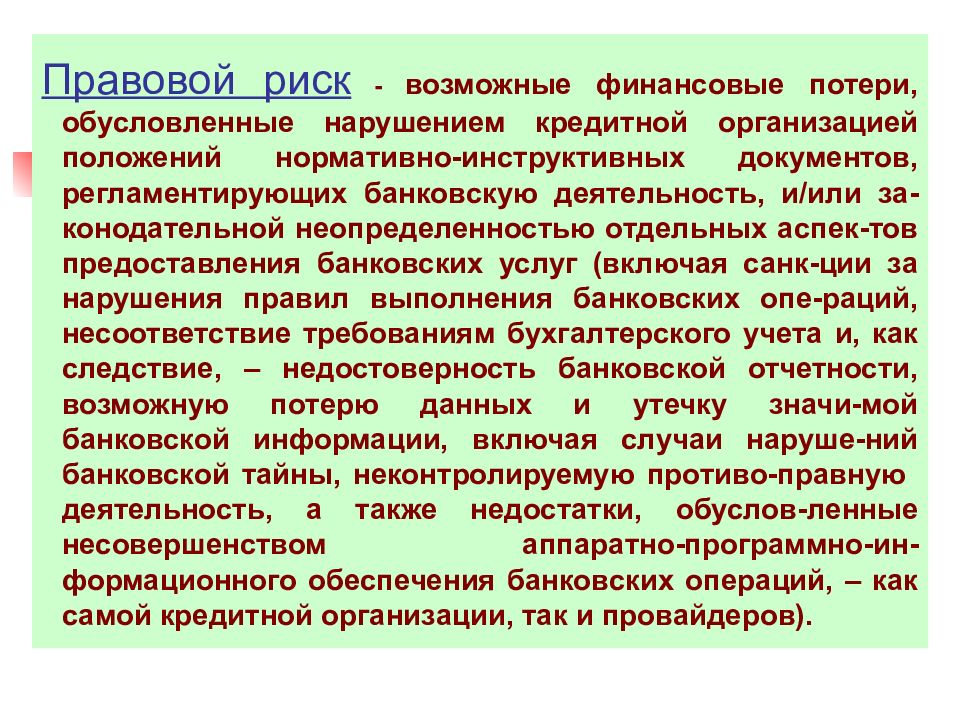 Правовой риск - возможные финансовые потери, обусловленные нарушением кредитной организацией положений нормативно-инструктивных документов, регламентирующих банковскую деятельность, и/или законодательной неопределенностью отдельных аспек-тов предоставления банковских услуг (включая санк-ции за нарушения правил выполнения банковских опе-раций, несоответствие требованиям бухгалтерского учета и, как следствие, – недостоверность банковской отчетности, возможную потерю данных и утечку значи-мой банковской информации, включая случаи наруше-ний банковской тайны, неконтролируемую противо-правную деятельность, а также недостатки, обуслов-ленные несовершенством аппаратно-программно-информационного обеспечения банковских операций, – как самой кредитной организации, так и провайдеров).